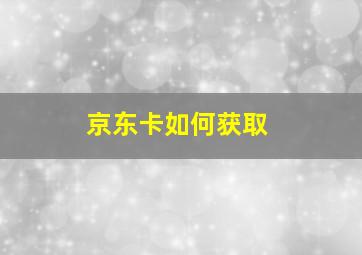 京东卡如何获取